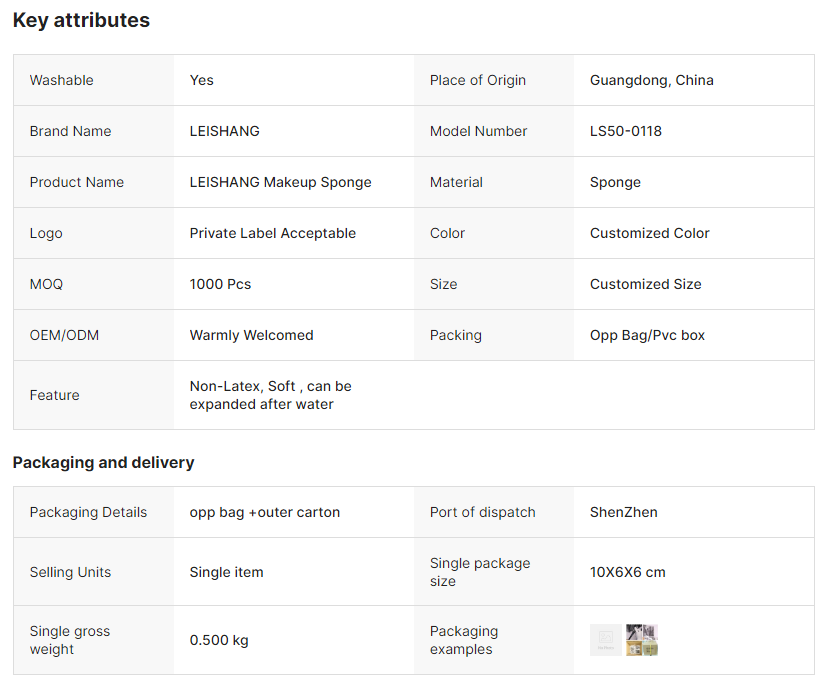 Key attributes

| Washable | Yes | Place of Origin | Guangdong, China |
|---|---|---|---|
| Brand Name | LEISHANG | Model Number | LS50-0118 |
| Product Name | LEISHANG Makeup Sponge | Material | Sponge |
| Logo | Private Label Acceptable | Color | Customized Color |
| MOQ | 1000 Pcs | Size | Customized Size |
| OEM/ODM | Warmly Welcomed | Packing | Opp Bag/Pvc box |
| Feature | Non-Latex, Soft , can be expanded after water | | |

Packaging and delivery

| Packaging Details | opp bag +outer carton | Port of dispatch | ShenZhen |
|---|---|---|---|
| Selling Units | Single item | Single package size | 10X6X6 cm |
| Single gross weight | 0.500 kg | Packaging examples | |